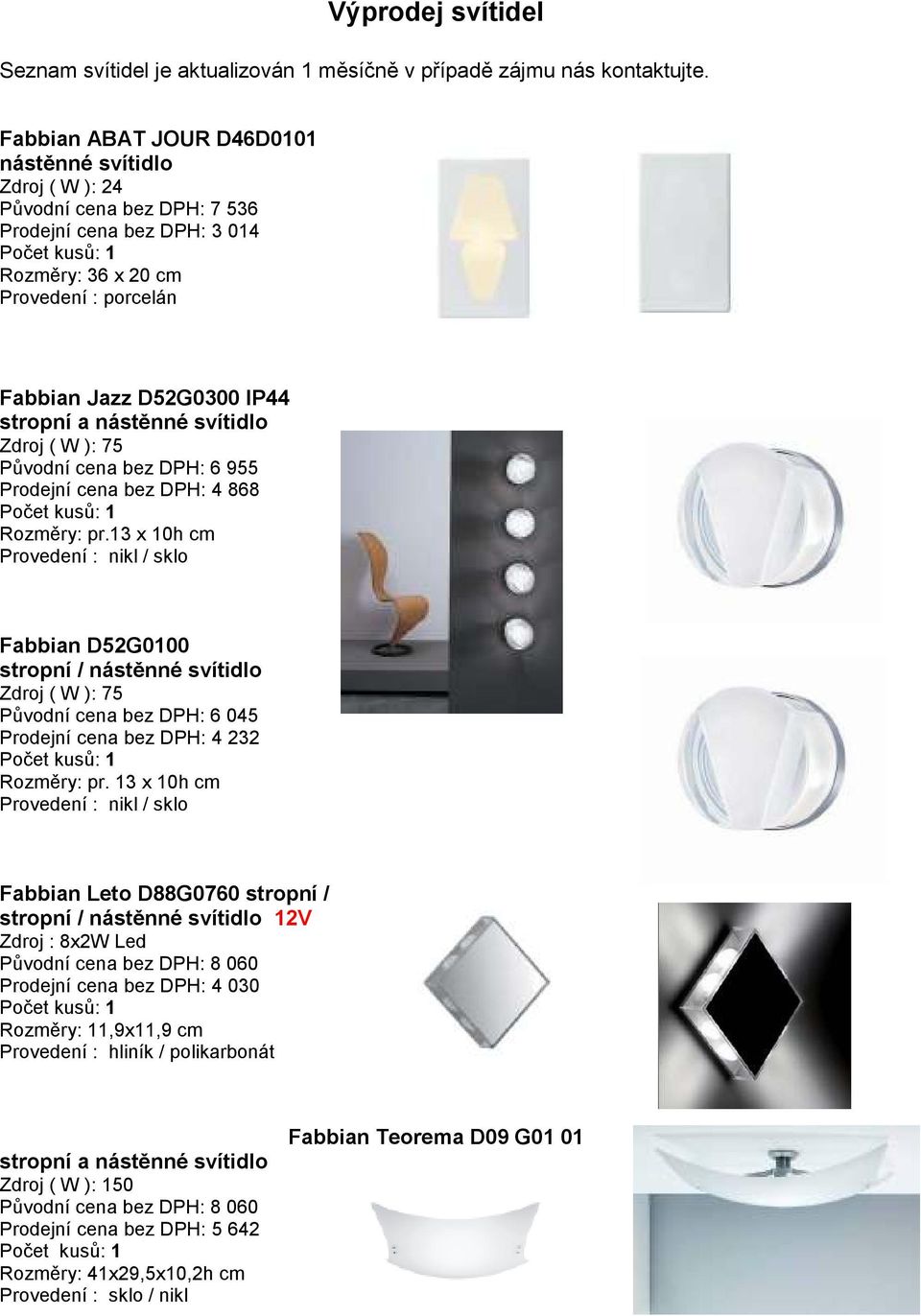 Výprodej svítidel

Seznam svítidel je aktualizován 1 měsíčně v případě zájmu nás kontaktujte.

Fabbian ABAT JOUR D46D0101
nástěnné svítidlo
Zdroj ( W ): 24
Původní cena bez DPH: 7 536
Prodejní cena bez DPH: 3 014
Počet kusů: 1
Rozměry: 36 x 20 cm
Provedení : porcelán

Fabbian Jazz D52G0300 IP44
stropní a nástěnné svítidlo
Zdroj ( W ): 75
Původní cena bez DPH: 6 955
Prodejní cena bez DPH: 4 868
Počet kusů: 1
Rozměry: pr.13 x 10h cm
Provedení : nikl / sklo

Fabbian D52G0100
stropní / nástěnné svítidlo
Zdroj ( W ): 75
Původní cena bez DPH: 6 045
Prodejní cena bez DPH: 4 232
Počet kusů: 1
Rozměry: pr. 13 x 10h cm
Provedení : nikl / sklo

Fabbian Leto D88G0760 stropní /
stropní / nástěnné svítidlo 12V
Zdroj : 8x2W Led
Původní cena bez DPH: 8 060
Prodejní cena bez DPH: 4 030
Počet kusů: 1
Rozměry: 11,9x11,9 cm
Provedení : hliník / polikarbonát

Fabbian Teorema D09 G01 01
stropní a nástěnné svítidlo
Zdroj ( W ): 150
Původní cena bez DPH: 8 060
Prodejní cena bez DPH: 5 642
Počet kusů: 1
Rozměry: 41x29,5x10,2h cm
Provedení : sklo / nikl